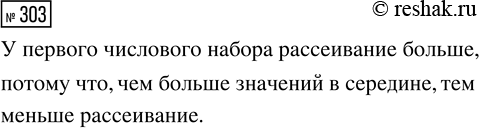 № 303

© reshak.ru

У первого числового набора рассеивание больше, потому что, чем больше значений в середине, тем меньше рассеивание.